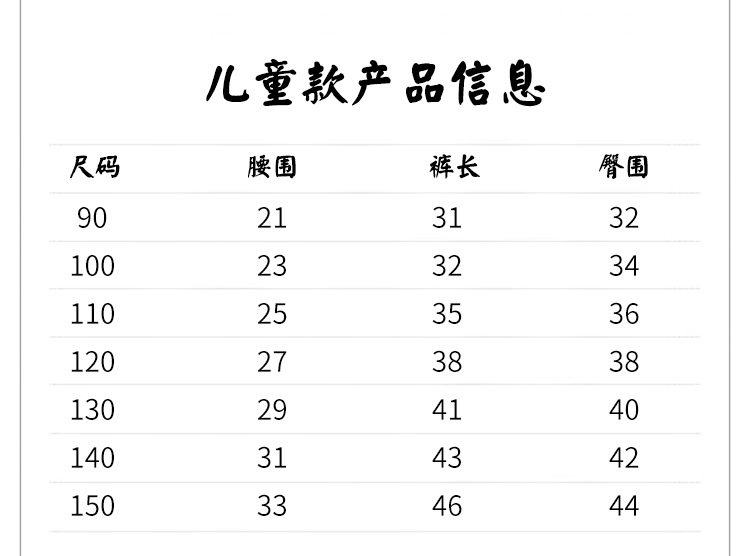 儿童款产品信息

| 尺码 | 腰围 | 裤长 | 臀围 |
|---|---|---|---|
| 90 | 21 | 31 | 32 |
| 100 | 23 | 32 | 34 |
| 110 | 25 | 35 | 36 |
| 120 | 27 | 38 | 38 |
| 130 | 29 | 41 | 40 |
| 140 | 31 | 43 | 42 |
| 150 | 33 | 46 | 44 |